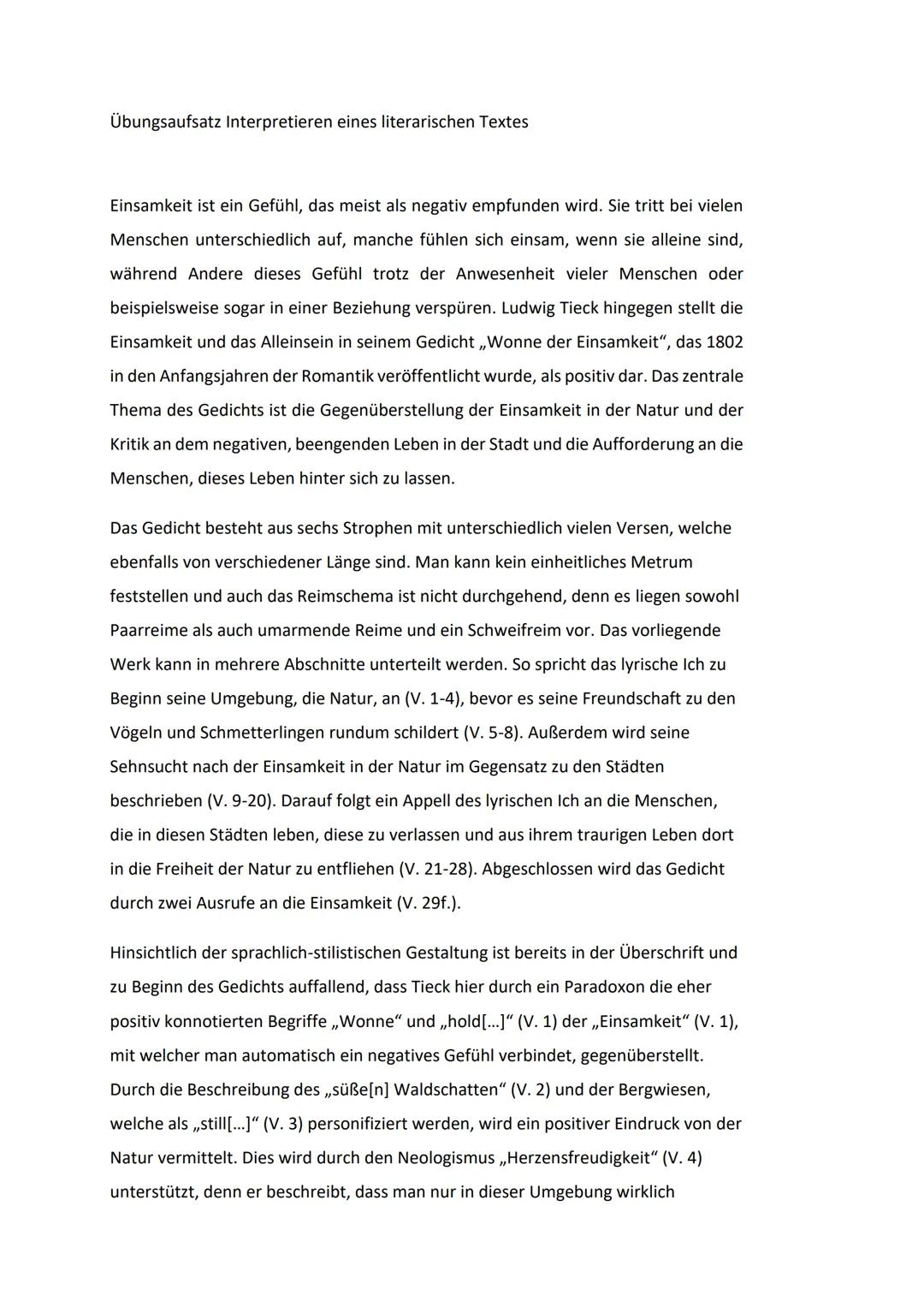 Übungsaufsatz Interpretieren eines literarischen Textes

Einsamkeit ist ein Gefühl, das meist als negativ empfunden wird. Sie tritt bei vielen Menschen unterschiedlich auf, manche fühlen sich einsam, wenn sie alleine sind, während Andere dieses Gefühl trotz der Anwesenheit vieler Menschen oder beispielsweise sogar in einer Beziehung verspüren. Ludwig Tieck hingegen stellt die Einsamkeit und das Alleinsein in seinem Gedicht „Wonne der Einsamkeit“, das 1802 in den Anfangsjahren der Romantik veröffentlicht wurde, als positiv dar. Das zentrale Thema des Gedichts ist die Gegenüberstellung der Einsamkeit in der Natur und der Kritik an dem negativen, beengenden Leben in der Stadt und die Aufforderung an die Menschen, dieses Leben hinter sich zu lassen.

Das Gedicht besteht aus sechs Strophen mit unterschiedlich vielen Versen, welche ebenfalls von verschiedener Länge sind. Man kann kein einheitliches Metrum feststellen und auch das Reimschema ist nicht durchgehend, denn es liegen sowohl Paarreime als auch umarmende Reime und ein Schweifreim vor. Das vorliegende Werk kann in mehrere Abschnitte unterteilt werden. So spricht das lyrische Ich zu Beginn seine Umgebung, die Natur, an (V. 1-4), bevor es seine Freundschaft zu den Vögeln und Schmetterlingen rundum schildert (V. 5-8). Außerdem wird seine Sehnsucht nach der Einsamkeit in der Natur im Gegensatz zu den Städten beschrieben (V. 9-20). Darauf folgt ein Appell des lyrischen Ich an die Menschen, die in diesen Städten leben, diese zu verlassen und aus ihrem traurigen Leben dort in die Freiheit der Natur zu entfliehen (V. 21-28). Abgeschlossen wird das Gedicht durch zwei Ausrufe an die Einsamkeit (V. 29f.).

Hinsichtlich der sprachlich-stilistischen Gestaltung ist bereits in der Überschrift und zu Beginn des Gedichts auffallend, dass Tieck hier durch ein Paradoxon die eher positiv konnotierten Begriffe „Wonne“ und „hold[...]“ (V. 1) der „Einsamkeit“ (V. 1), mit welcher man automatisch ein negatives Gefühl verbindet, gegenüberstellt. Durch die Beschreibung des „süße[n] Waldschatten“ (V. 2) und der Bergwiesen, welche als „still[...]“ (V. 3) personifiziert werden, wird ein positiver Eindruck von der Natur vermittelt. Dies wird durch den Neologismus „Herzensfreudigkeit“ (V. 4) unterstützt, denn er beschreibt, dass man nur in dieser Umgebung wirklich